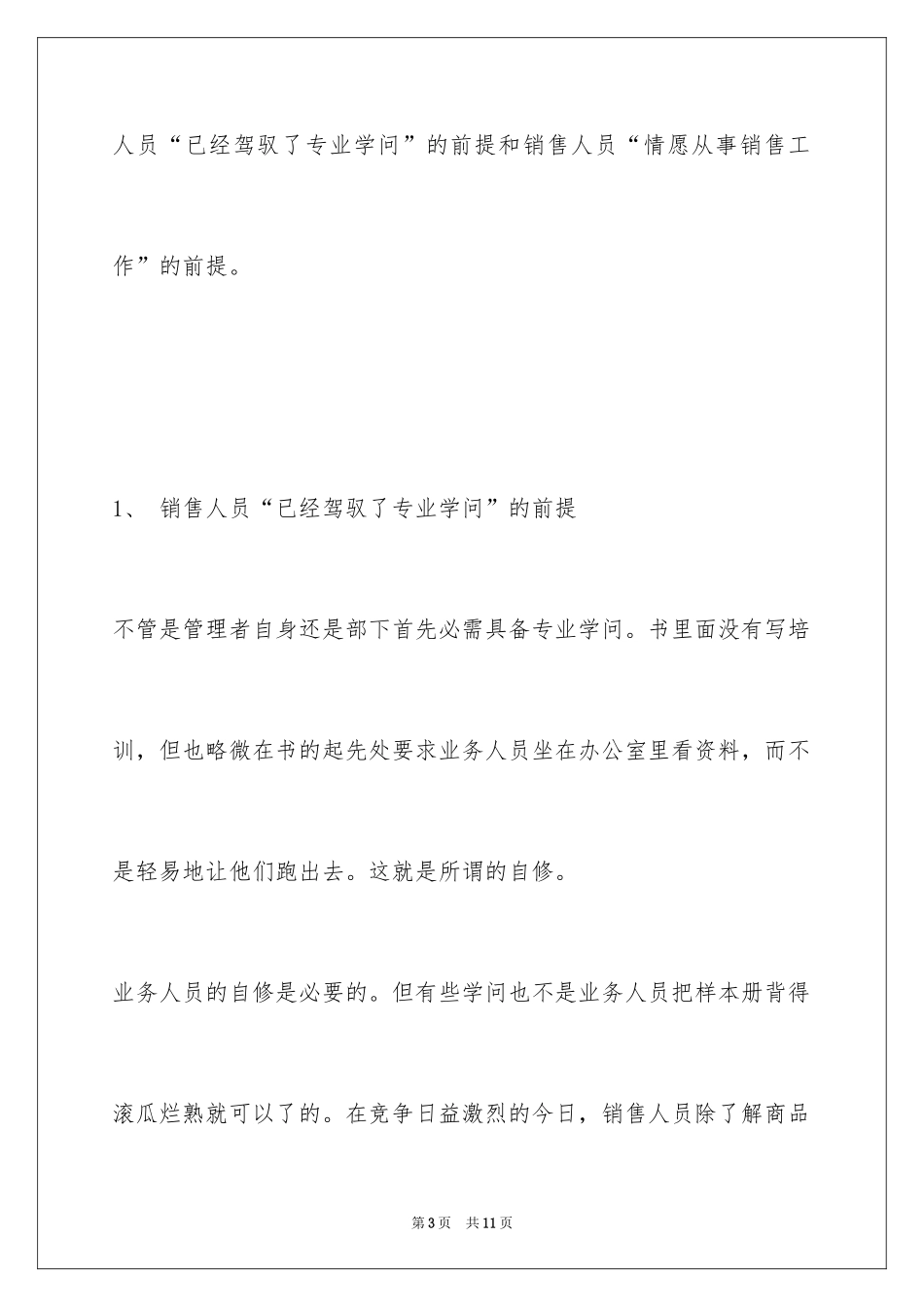 人员“已经驾驭了专业学问”的前提和销售人员“情愿从事销售工作”的前提。

1、 销售人员“已经驾驭了专业学问”的前提

不管是管理者自身还是部下首先必需具备专业学问。书里面没有写培训，但也略微在书的起先处要求业务人员坐在办公室里看资料，而不是轻易地让他们跑出去。这就是所谓的自修。

业务人员的自修是必要的。但有些学问也不是业务人员把样本册背得滚瓜烂熟就可以了的。在竞争日益激烈的今日，销售人员除了解商品

第3页 共11页